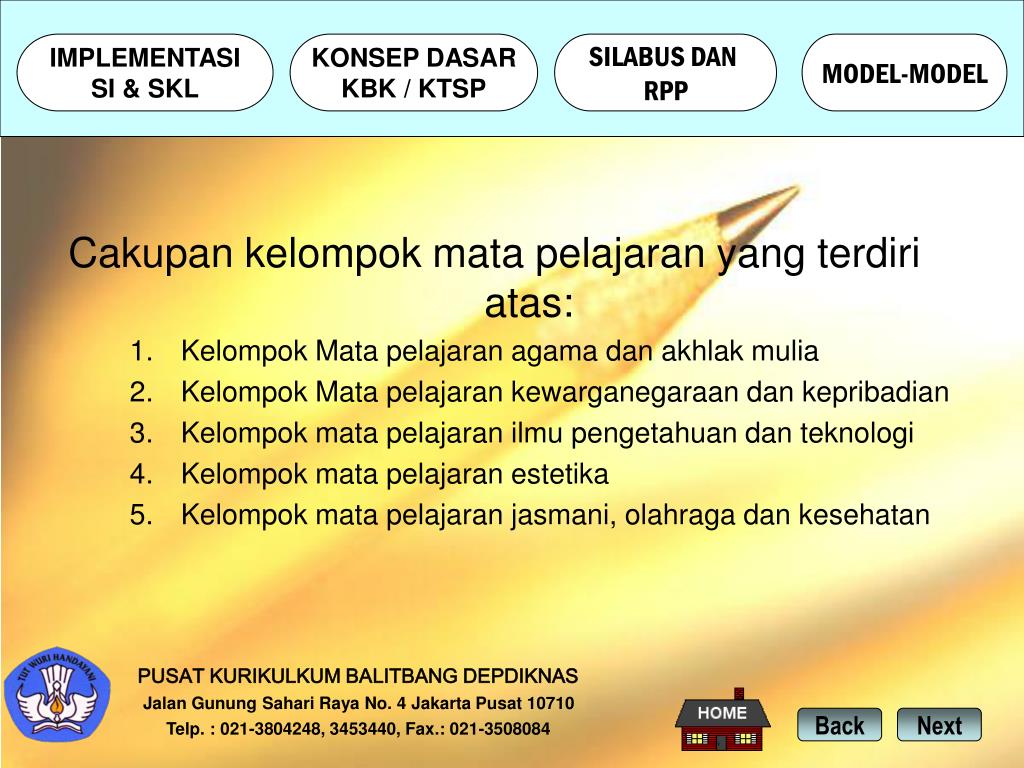 IMPLEMENTASI SI & SKL

KONSEP DASAR KBK / KTSP

SILABUS DAN RPP

MODEL-MODEL

Cakupan kelompok mata pelajaran yang terdiri atas:

1. Kelompok Mata pelajaran agama dan akhlak mulia
2. Kelompok Mata pelajaran kewarganegaraan dan kepribadian
3. Kelompok mata pelajaran ilmu pengetahuan dan teknologi
4. Kelompok mata pelajaran estetika
5. Kelompok mata pelajaran jasmani, olahraga dan kesehatan

TUT WURI HANDAYANI

PUSAT KURIKULKUM BALITBANG DEPDIKNAS
Jalan Gunung Sahari Raya No. 4 Jakarta Pusat 10710
Telp. : 021-3804248, 3453440, Fax.: 021-3508084

HOME

Back

Next